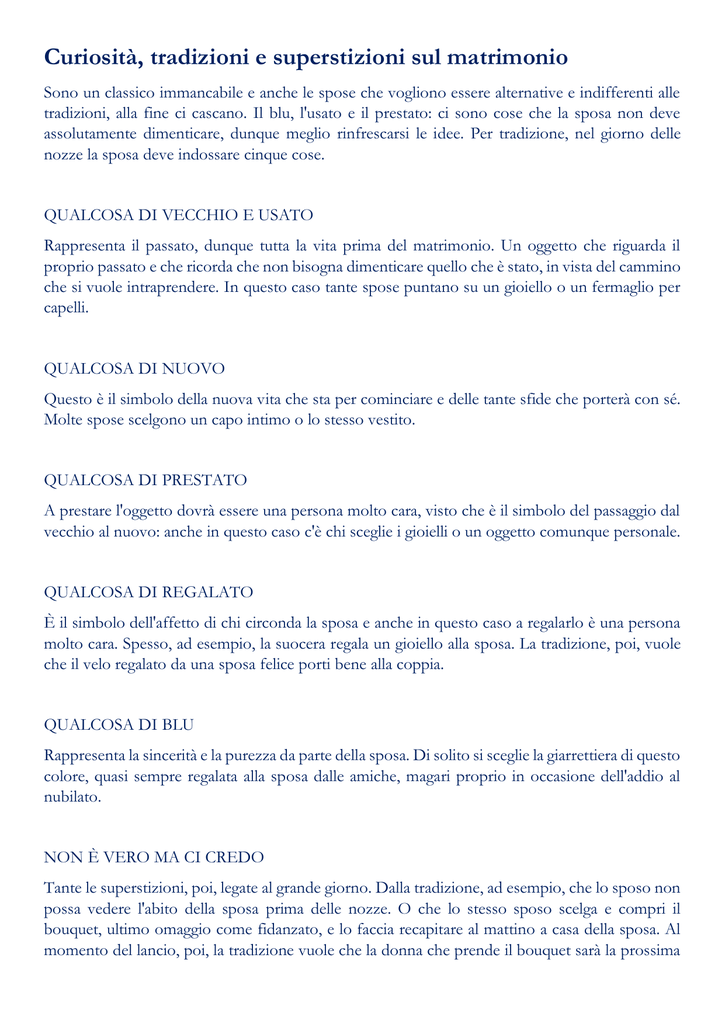 Curiosità, tradizioni e superstizioni sul matrimonio

Sono un classico immancabile e anche le spose che vogliono essere alternative e indifferenti alle tradizioni, alla fine ci cascano. Il blu, l'usato e il prestato: ci sono cose che la sposa non deve assolutamente dimenticare, dunque meglio rinfrescarsi le idee. Per tradizione, nel giorno delle nozze la sposa deve indossare cinque cose.

QUALCOSA DI VECCHIO E USATO

Rappresenta il passato, dunque tutta la vita prima del matrimonio. Un oggetto che riguarda il proprio passato e che ricorda che non bisogna dimenticare quello che è stato, in vista del cammino che si vuole intraprendere. In questo caso tante spose puntano su un gioiello o un fermaglio per capelli.

QUALCOSA DI NUOVO

Questo è il simbolo della nuova vita che sta per cominciare e delle tante sfide che porterà con sé. Molte spose scelgono un capo intimo o lo stesso vestito.

QUALCOSA DI PRESTATO

A prestare l'oggetto dovrà essere una persona molto cara, visto che è il simbolo del passaggio dal vecchio al nuovo: anche in questo caso c'è chi sceglie i gioielli o un oggetto comunque personale.

QUALCOSA DI REGALATO

È il simbolo dell'affetto di chi circonda la sposa e anche in questo caso a regalarlo è una persona molto cara. Spesso, ad esempio, la suocera regala un gioiello alla sposa. La tradizione, poi, vuole che il velo regalato da una sposa felice porti bene alla coppia.

QUALCOSA DI BLU

Rappresenta la sincerità e la purezza da parte della sposa. Di solito si sceglie la giarrettiera di questo colore, quasi sempre regalata alla sposa dalle amiche, magari proprio in occasione dell'addio al nubilato.

NON È VERO MA CI CREDO

Tante le superstizioni, poi, legate al grande giorno. Dalla tradizione, ad esempio, che lo sposo non possa vedere l'abito della sposa prima delle nozze. O che lo stesso sposo scelga e compri il bouquet, ultimo omaggio come fidanzato, e lo faccia recapitare al mattino a casa della sposa. Al momento del lancio, poi, la tradizione vuole che la donna che prende il bouquet sarà la prossima